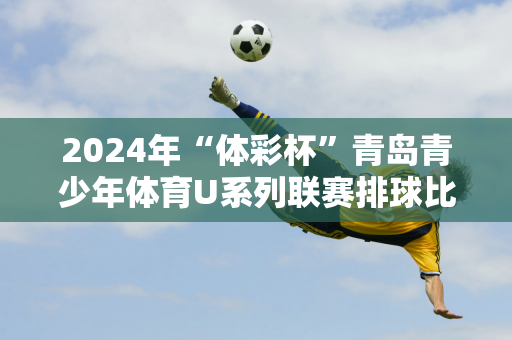 2024年“体彩杯”青岛青少年体育U系列联赛排球比